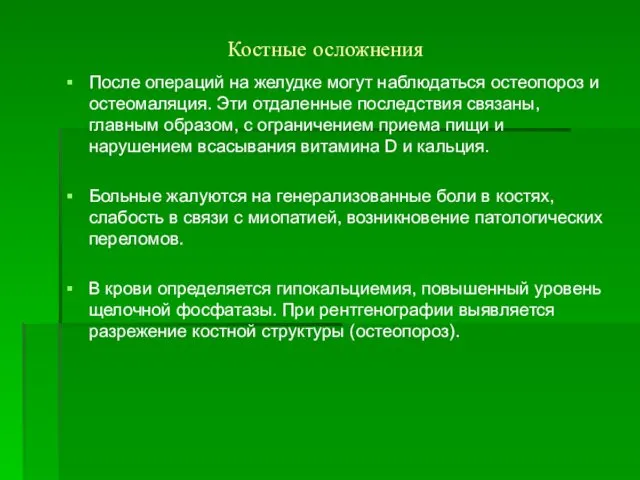 Костные осложнения

▪ После операций на желудке могут наблюдаться остеопороз и остеомаляция. Эти отдаленные последствия связаны, главным образом, с ограничением приема пищи и нарушением всасывания витамина D и кальция.

▪ Больные жалуются на генерализованные боли в костях, слабость в связи с миопатией, возникновение патологических переломов.

▪ В крови определяется гипокальциемия, повышенный уровень щелочной фосфатазы. При рентгенографии выявляется разрежение костной структуры (остеопороз).